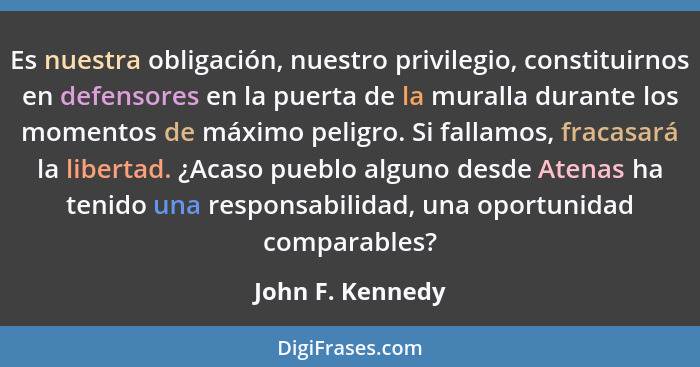 Es nuestra obligación, nuestro privilegio, constituirnos en defensores en la puerta de la muralla durante los momentos de máximo peligro. Si fallamos, fracasará la libertad. ¿Acaso pueblo alguno desde Atenas ha tenido una responsabilidad, una oportunidad comparables?

John F. Kennedy

DigiFrases.com